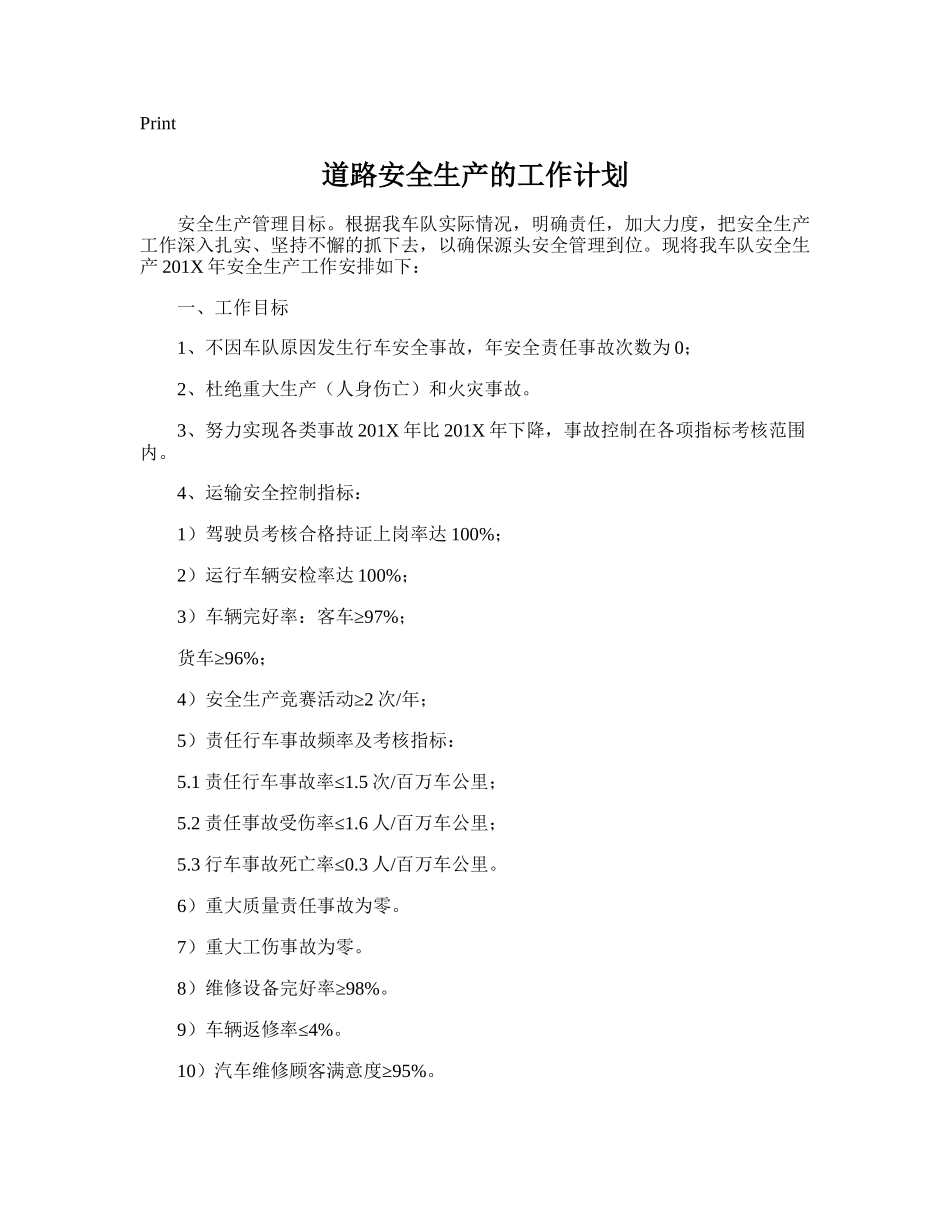 Print

道路安全生产的工作计划

安全生产管理目标。根据我车队实际情况，明确责任，加大力度，把安全生产工作深入扎实、坚持不懈的抓下去，以确保源头安全管理到位。现将我车队安全生产 201X 年安全生产工作安排如下：

一、工作目标

1、不因车队原因发生行车安全事故，年安全责任事故次数为 0；

2、杜绝重大生产（人身伤亡）和火灾事故。

3、努力实现各类事故 201X 年比 201X 年下降，事故控制在各项指标考核范围内。

4、运输安全控制指标：

1）驾驶员考核合格持证上岗率达 100%；

2）运行车辆安检率达 100%；

3）车辆完好率：客车≥97%；

货车≥96%；

4）安全生产竞赛活动≥2 次/年；

5）责任行车事故频率及考核指标：

5.1 责任行车事故率≤1.5 次/百万车公里；

5.2 责任事故受伤率≤1.6 人/百万车公里；

5.3 行车事故死亡率≤0.3 人/百万车公里。

6）重大质量责任事故为零。

7）重大工伤事故为零。

8）维修设备完好率≥98%。

9）车辆返修率≤4%。

10）汽车维修顾客满意度≥95%。